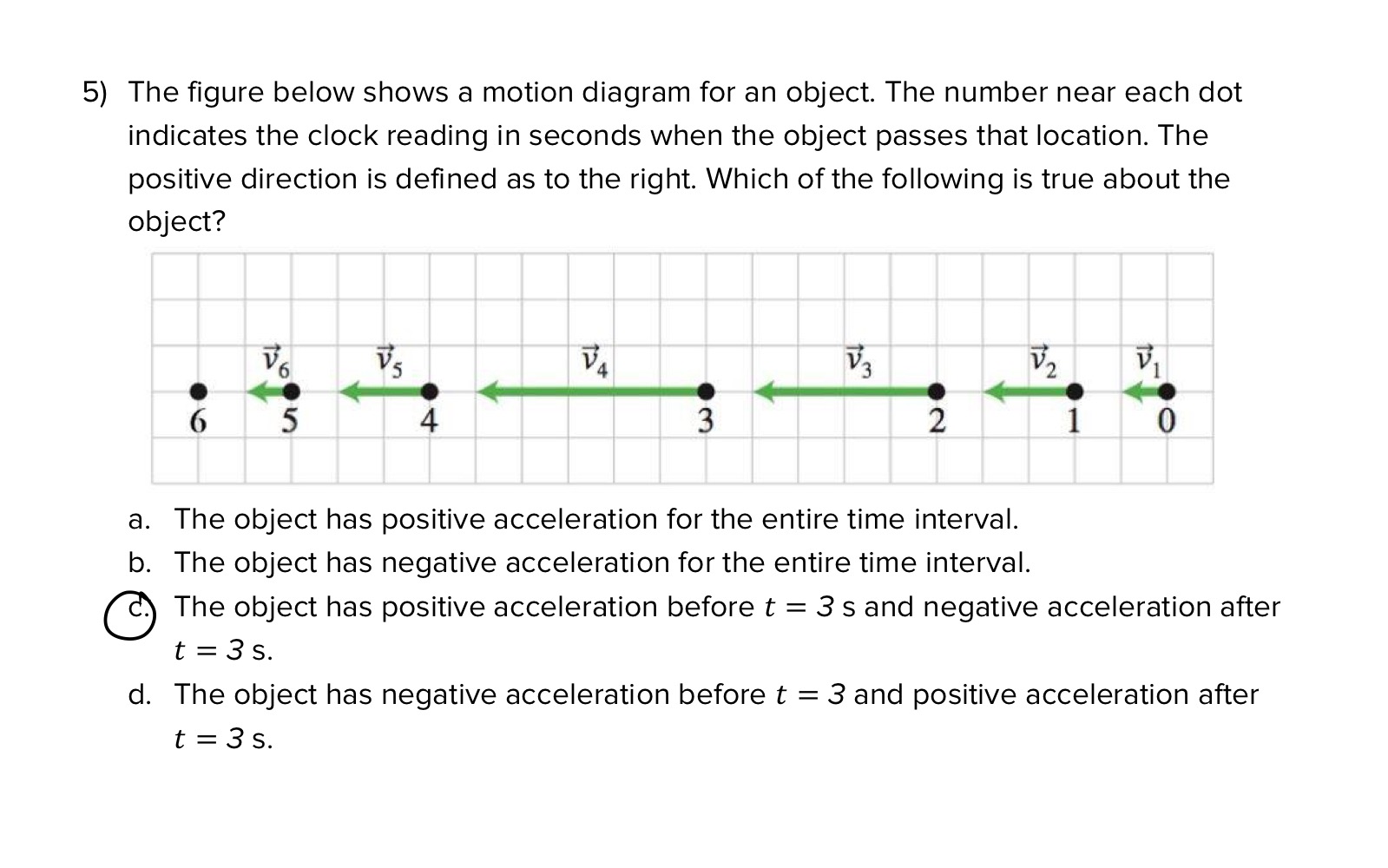 5) The figure below shows a motion diagram for an object. The number near each dot indicates the clock reading in seconds when the object passes that location. The positive direction is defined as to the right. Which of the following is true about the object?

$\vec{v}_6$ $\vec{v}_5$ $\vec{v}_4$ $\vec{v}_3$ $\vec{v}_2$ $\vec{v}_1$

6 5 4 3 2 1 0

a. The object has positive acceleration for the entire time interval.
b. The object has negative acceleration for the entire time interval.
c. The object has positive acceleration before $t = 3$ s and negative acceleration after $t = 3$ s.
d. The object has negative acceleration before $t = 3$ and positive acceleration after $t = 3$ s.